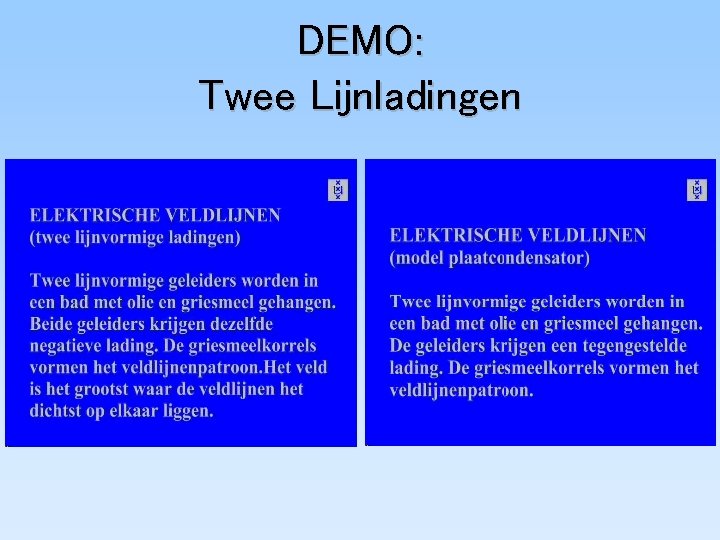 DEMO:
Twee Lijnladingen

ELEKTRISCHE VELDLIJNEN
(twee lijnvormige ladingen)

Twee lijnvormige geleiders worden in een bad met olie en griesmeel gehangen. Beide geleiders krijgen dezelfde negatieve lading. De griesmeelkorrels vormen het veldlijnenpatroon.Het veld is het grootst waar de veldlijnen het dichtst op elkaar liggen.

ELEKTRISCHE VELDLIJNEN
(model plaatcondensator)

Twee lijnvormige geleiders worden in een bad met olie en griesmeel gehangen. De geleiders krijgen een tegengestelde lading. De griesmeelkorrels vormen het veldlijnenpatroon.